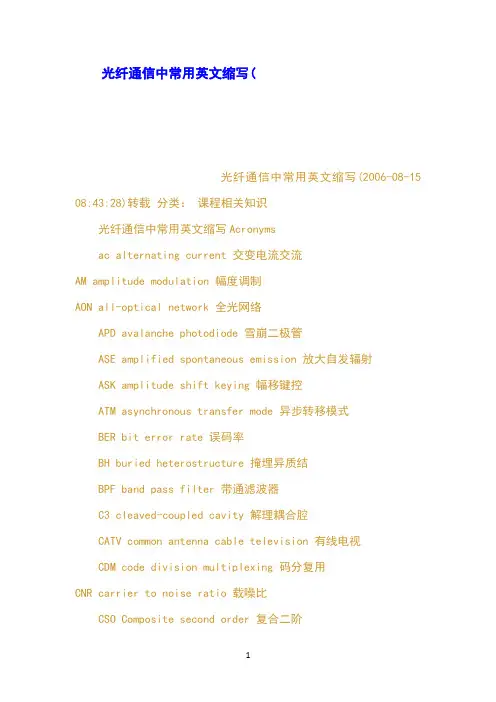 光纤通信中常用英文缩写(

光纤通信中常用英文缩写(2006-08-15 08:43:28)转载 分类： 课程相关知识

光纤通信中常用英文缩写 Acronyms

ac alternating current 交变电流交流

AM amplitude modulation 幅度调制

AON all-optical network 全光网络

APD avalanche photodiode 雪崩二极管

ASE amplified spontaneous emission 放大自发辐射

ASK amplitude shift keying 幅移键控

ATM asynchronous transfer mode 异步转移模式

BER bit error rate 误码率

BH buried heterostructure 掩埋异质结

BPF band pass filter 带通滤波器

C3 cleaved-coupled cavity 解理耦合腔

CATV common antenna cable television 有线电视

CDM code division multiplexing 码分复用

CNR carrier to noise ratio 载噪比

CSO Composite second order 复合二阶

1